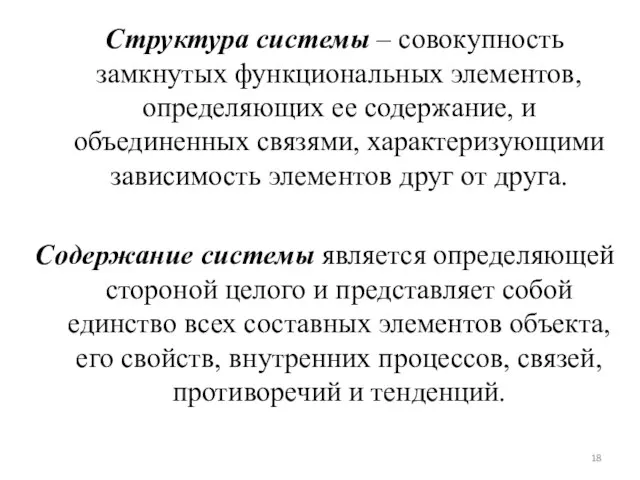 Структура системы – совокупность замкнутых функциональных элементов, определяющих ее содержание, и объединенных связями, характеризующими зависимость элементов друг от друга.

Содержание системы является определяющей стороной целого и представляет собой единство всех составных элементов объекта, его свойств, внутренних процессов, связей, противоречий и тенденций.

18